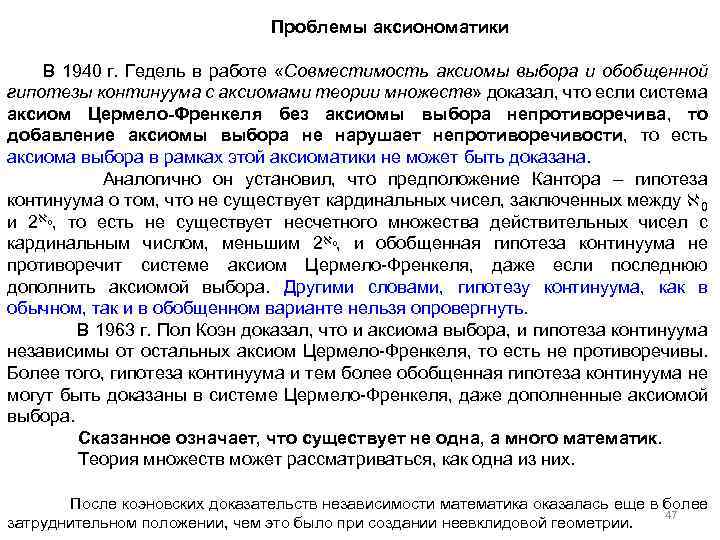 Проблемы аксиономатики

В 1940 г. Гедель в работе «Совместимость аксиомы выбора и обобщенной гипотезы континуума с аксиомами теории множеств» доказал, что если система аксиом Цермело-Френкеля без аксиомы выбора непротиворечива, то добавление аксиомы выбора не нарушает непротиворечивости, то есть аксиома выбора в рамках этой аксиоматики не может быть доказана.

Аналогично он установил, что предположение Кантора – гипотеза континуума о том, что не существует кардинальных чисел, заключенных между $\aleph_0$ и $2^{\aleph_0}$, то есть не существует несчетного множества действительных чисел с кардинальным числом, меньшим $2^{\aleph_0}$, и обобщенная гипотеза континуума не противоречит системе аксиом Цермело-Френкеля, даже если последнюю дополнить аксиомой выбора. Другими словами, гипотезу континуума, как в обычном, так и в обобщенном варианте нельзя опровергнуть.

В 1963 г. Пол Коэн доказал, что и аксиома выбора, и гипотеза континуума независимы от остальных аксиом Цермело-Френкеля, то есть не противоречивы. Более того, гипотеза континуума и тем более обобщенная гипотеза континуума не могут быть доказаны в системе Цермело-Френкеля, даже дополненные аксиомой выбора.

Сказанное означает, что существует не одна, а много математик.

Теория множеств может рассматриваться, как одна из них.

После коэновских доказательств независимости математика оказалась еще в более затруднительном положении, чем это было при создании неевклидовой геометрии.

47